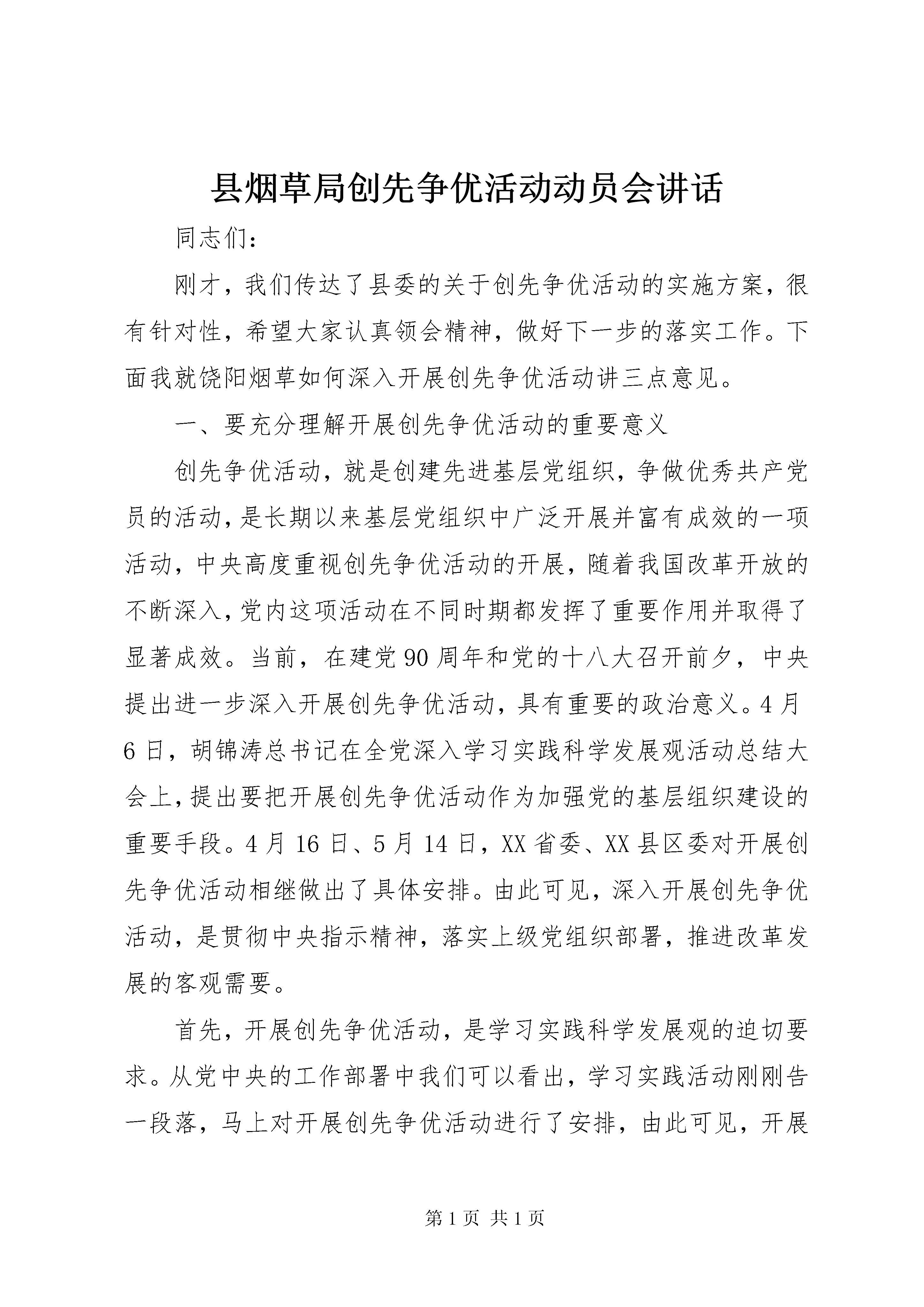 县烟草局创先争优活动动员会讲话

同志们：

刚才，我们传达了县委的关于创先争优活动的实施方案，很有针对性，希望大家认真领会精神，做好下一步的落实工作。下面我就饶阳烟草如何深入开展创先争优活动讲三点意见。

一、要充分理解开展创先争优活动的重要意义

创先争优活动，就是创建先进基层党组织，争做优秀共产党员的活动，是长期以来基层党组织中广泛开展并富有成效的一项活动，中央高度重视创先争优活动的开展，随着我国改革开放的不断深入，党内这项活动在不同时期都发挥了重要作用并取得了显著成效。当前，在建党90周年和党的十八大召开前夕，中央提出进一步深入开展创先争优活动，具有重要的政治意义。4月6日，胡锦涛总书记在全党深入学习实践科学发展观活动总结大会上，提出要把开展创先争优活动作为加强党的基层组织建设的重要手段。4月16日、5月14日，XX省委、XX县区委对开展创先争优活动相继做出了具体安排。由此可见，深入开展创先争优活动，是贯彻中央指示精神，落实上级党组织部署，推进改革发展的客观需要。

首先，开展创先争优活动，是学习实践科学发展观的迫切要求。从党中央的工作部署中我们可以看出，学习实践活动刚刚告一段落，马上对开展创先争优活动进行了安排，由此可见，开展

第1页 共1页